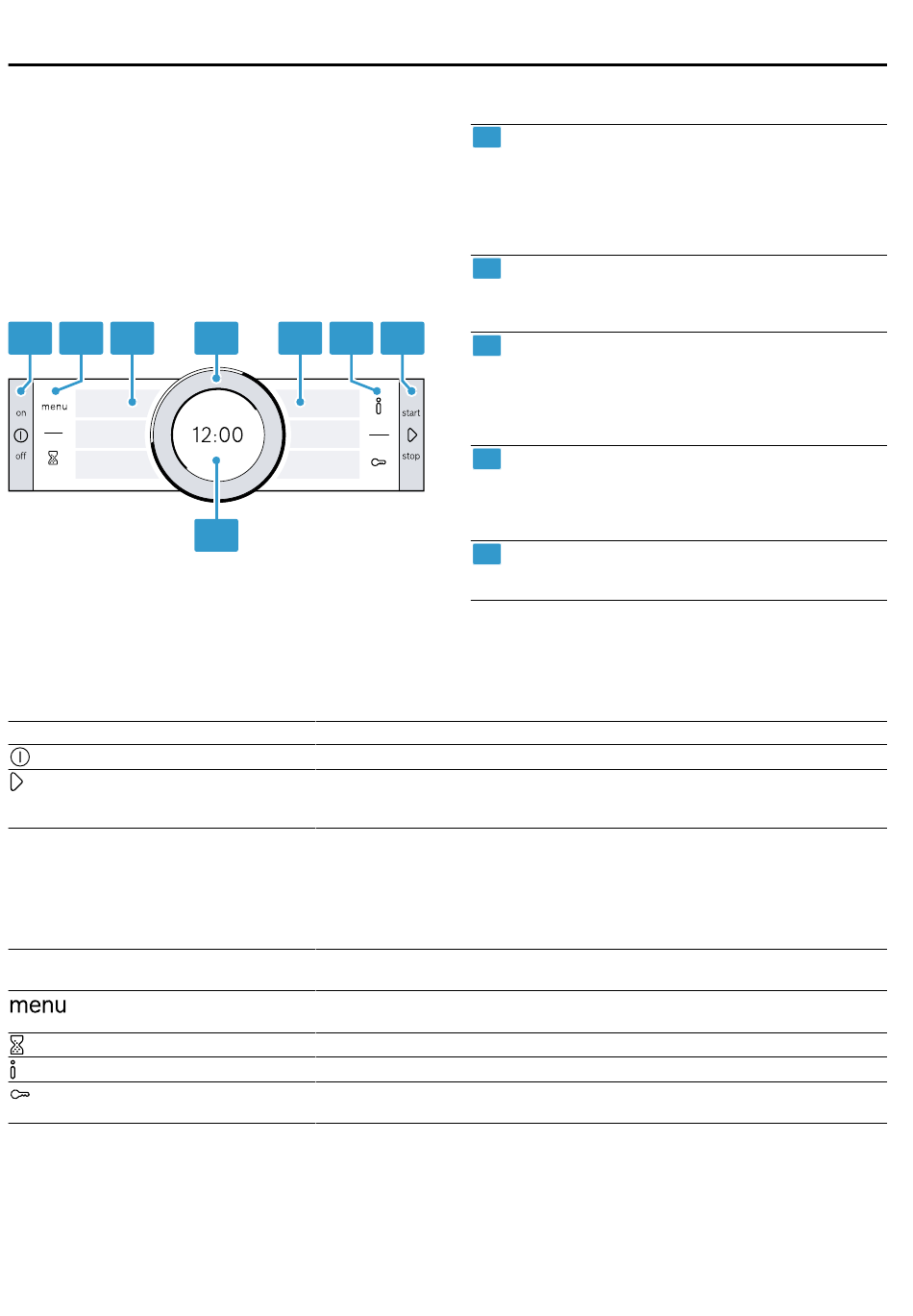 on
off
menu
12:00
start
stop

menu